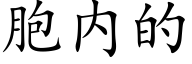 胞内的